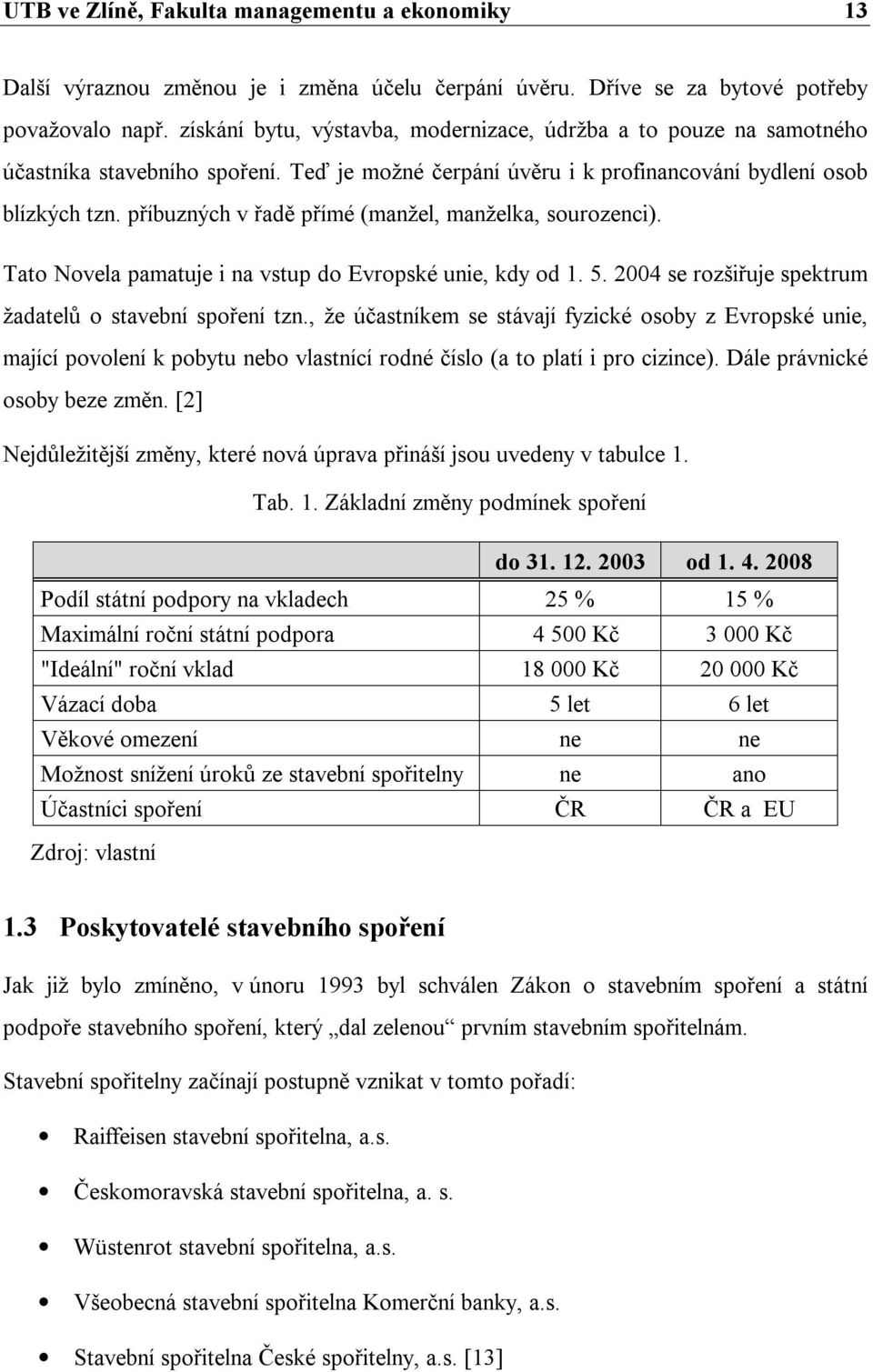 UTB ve Zlíně, Fakulta managementu a ekonomiky 13

Další výraznou změnou je i změna účelu čerpání úvěru. Dříve se za bytové potřeby považovalo např. získání bytu, výstavba, modernizace, údržba a to pouze na samotného účastníka stavebního spoření. Teď je možné čerpání úvěru i k profinancování bydlení osob blízkých tzn. příbuzných v řadě přímé (manžel, manželka, sourozenci).

Tato Novela pamatuje i na vstup do Evropské unie, kdy od 1. 5. 2004 se rozšiřuje spektrum žadatelů o stavební spoření tzn., že účastníkem se stávají fyzické osoby z Evropské unie, mající povolení k pobytu nebo vlastnící rodné číslo (a to platí i pro cizince). Dále právnické osoby beze změn. [2]

Nejdůležitější změny, které nová úprava přináší jsou uvedeny v tabulce 1.

Tab. 1. Základní změny podmínek spoření

| | do 31. 12. 2003 | od 1. 4. 2008 |
|---|---|---|
| Podíl státní podpory na vkladech | 25 % | 15 % |
| Maximální roční státní podpora | 4 500 Kč | 3 000 Kč |
| "Ideální" roční vklad | 18 000 Kč | 20 000 Kč |
| Vázací doba | 5 let | 6 let |
| Věkové omezení | ne | ne |
| Možnost snížení úroků ze stavební spořitelny | ne | ano |
| Účastníci spoření | ČR | ČR a EU |

Zdroj: vlastní

1.3 Poskytovatelé stavebního spoření

Jak již bylo zmíněno, v únoru 1993 byl schválen Zákon o stavebním spoření a státní podpoře stavebního spoření, který „dal zelenou“ prvním stavebním spořitelnám.

Stavební spořitelny začínají postupně vznikat v tomto pořadí:

• Raiffeisen stavební spořitelna, a.s.
• Českomoravská stavební spořitelna, a. s.
• Wüstenrot stavební spořitelna, a.s.
• Všeobecná stavební spořitelna Komerční banky, a.s.
• Stavební spořitelna České spořitelny, a.s. [13]